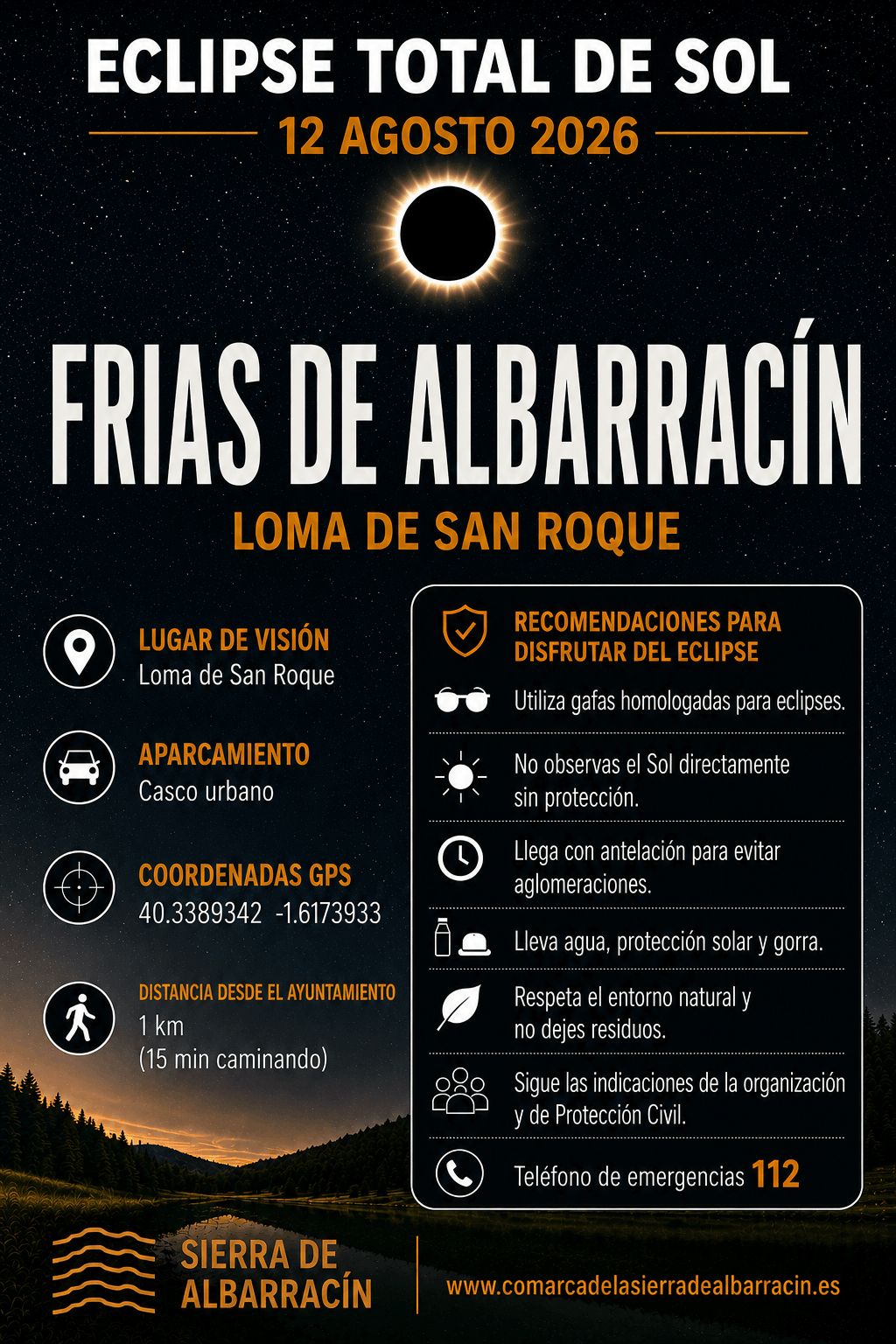 ECLIPSE TOTAL DE SOL

12 AGOSTO 2026

FRIAS DE ALBARRACÍN

LOMA DE SAN ROQUE

LUGAR DE VISIÓN
Loma de San Roque

APARCAMIENTO
Casco urbano

COORDENADAS GPS
40.3389342 -1.6173933

DISTANCIA DESDE EL AYUNTAMIENTO
1 km
(15 min caminando)

RECOMENDACIONES PARA DISFRUTAR DEL ECLIPSE

Utiliza gafas homologadas para eclipses.

No observas el Sol directamente sin protección.

Llega con antelación para evitar aglomeraciones.

Lleva agua, protección solar y gorra.

Respeta el entorno natural y no dejes residuos.

Sigue las indicaciones de la organización y de Protección Civil.

Teléfono de emergencias 112

SIERRA DE ALBARRACÍN

www.comarcadelasierradealbarracin.es